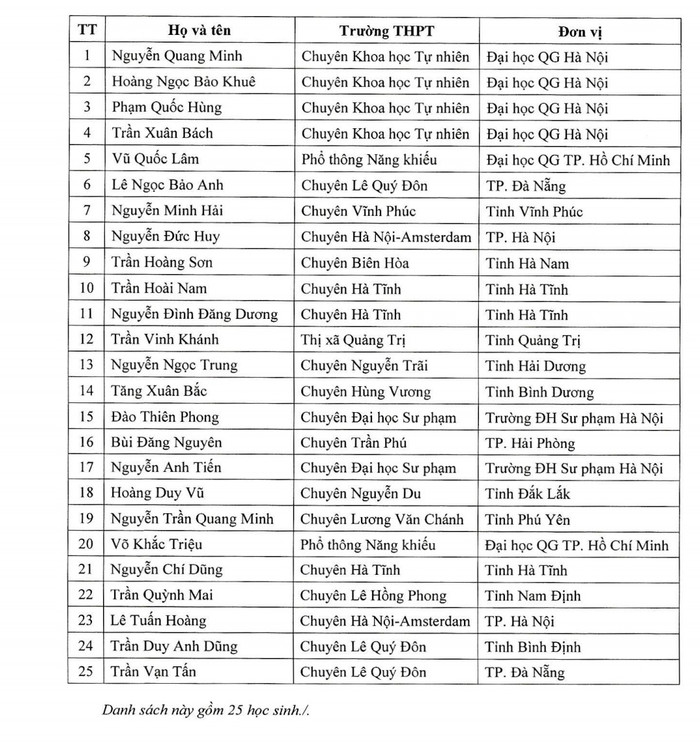 | TT | Họ và tên | Trường THPT | Đơn vị |
|---|---|---|---|
| 1 | Nguyễn Quang Minh | Chuyên Khoa học Tự nhiên | Đại học QG Hà Nội |
| 2 | Hoàng Ngọc Bảo Khuê | Chuyên Khoa học Tự nhiên | Đại học QG Hà Nội |
| 3 | Phạm Quốc Hùng | Chuyên Khoa học Tự nhiên | Đại học QG Hà Nội |
| 4 | Trần Xuân Bách | Chuyên Khoa học Tự nhiên | Đại học QG Hà Nội |
| 5 | Vũ Quốc Lâm | Phổ thông Năng khiếu | Đại học QG TP. Hồ Chí Minh |
| 6 | Lê Ngọc Bảo Anh | Chuyên Lê Quý Đôn | TP. Đà Nẵng |
| 7 | Nguyễn Minh Hải | Chuyên Vĩnh Phúc | Tỉnh Vĩnh Phúc |
| 8 | Nguyễn Đức Huy | Chuyên Hà Nội-Amsterdam | TP. Hà Nội |
| 9 | Trần Hoàng Sơn | Chuyên Biên Hòa | Tỉnh Hà Nam |
| 10 | Trần Hoài Nam | Chuyên Hà Tĩnh | Tỉnh Hà Tĩnh |
| 11 | Nguyễn Đình Đăng Dương | Chuyên Hà Tĩnh | Tỉnh Hà Tĩnh |
| 12 | Trần Vinh Khánh | Thị xã Quảng Trị | Tỉnh Quảng Trị |
| 13 | Nguyễn Ngọc Trung | Chuyên Nguyễn Trãi | Tỉnh Hải Dương |
| 14 | Tăng Xuân Bắc | Chuyên Hùng Vương | Tỉnh Bình Dương |
| 15 | Đào Thiên Phong | Chuyên Đại học Sư phạm | Trường ĐH Sư phạm Hà Nội |
| 16 | Bùi Đăng Nguyên | Chuyên Trần Phú | TP. Hải Phòng |
| 17 | Nguyễn Anh Tiến | Chuyên Đại học Sư phạm | Trường ĐH Sư phạm Hà Nội |
| 18 | Hoàng Duy Vũ | Chuyên Nguyễn Du | Tỉnh Đắk Lắk |
| 19 | Nguyễn Trần Quang Minh | Chuyên Lương Văn Chánh | Tỉnh Phú Yên |
| 20 | Võ Khắc Triệu | Phổ thông Năng khiếu | Đại học QG TP. Hồ Chí Minh |
| 21 | Nguyễn Chí Dũng | Chuyên Hà Tĩnh | Tỉnh Hà Tĩnh |
| 22 | Trần Quỳnh Mai | Chuyên Lê Hồng Phong | Tỉnh Nam Định |
| 23 | Lê Tuấn Hoàng | Chuyên Hà Nội-Amsterdam | TP. Hà Nội |
| 24 | Trần Duy Anh Dũng | Chuyên Lê Quý Đôn | Tỉnh Bình Định |
| 25 | Trần Vạn Tấn | Chuyên Lê Quý Đôn | TP. Đà Nẵng |

Danh sách này gồm 25 học sinh./.